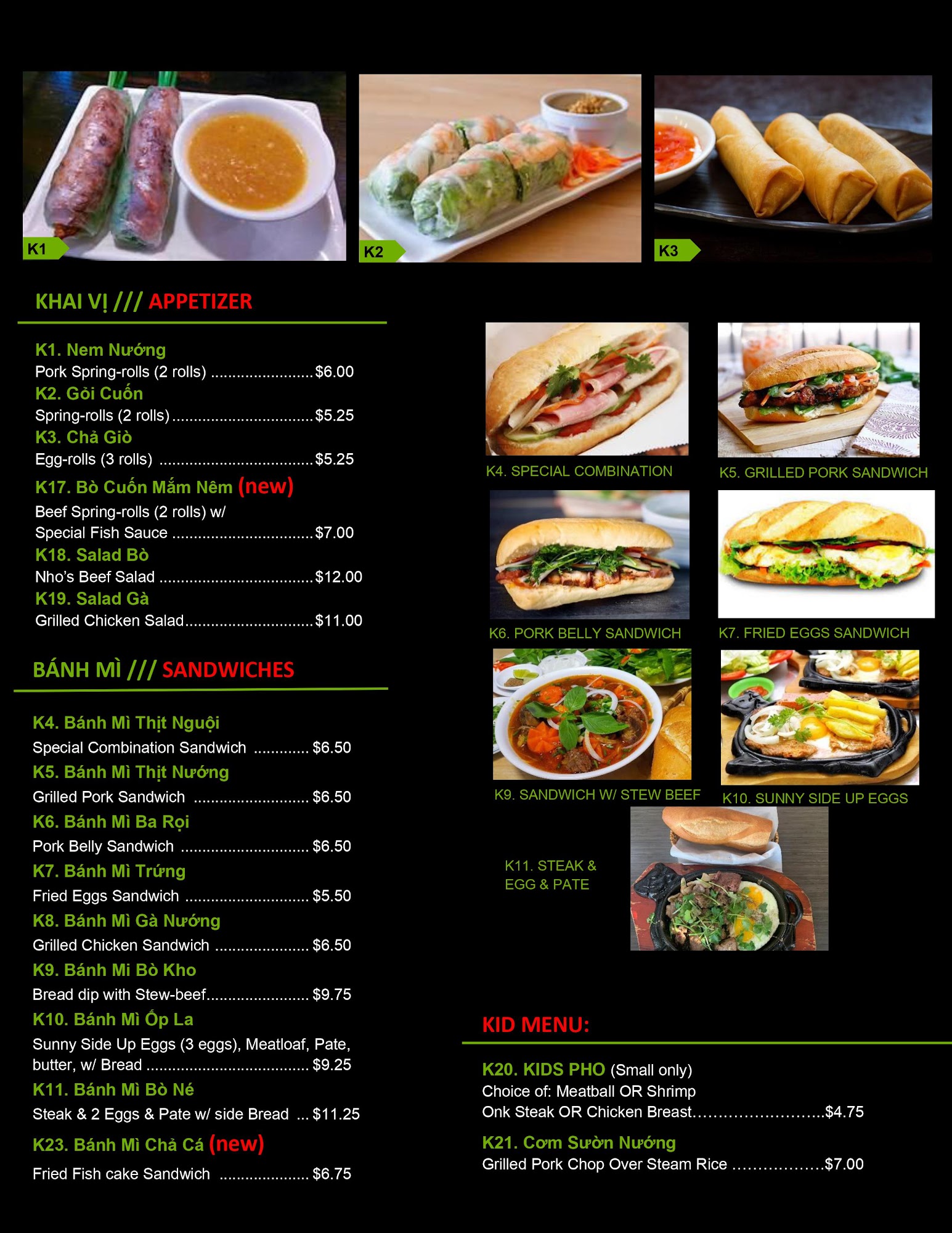 K1

K2

K3

KHAI VỊ /// APPETIZER

K1. Nem Nướng
Pork Spring-rolls (2 rolls) $6.00
K2. Gỏi Cuốn
Spring-rolls (2 rolls) $5.25
K3. Chả Giò
Egg-rolls (3 rolls) $5.25
K17. Bò Cuốn Mắm Nêm (new)
Beef Spring-rolls (2 rolls) w/
Special Fish Sauce $7.00
K18. Salad Bò
Nho's Beef Salad $12.00
K19. Salad Gà
Grilled Chicken Salad $11.00

BÁNH MÌ /// SANDWICHES

K4. Bánh Mì Thịt Nguội
Special Combination Sandwich $6.50
K5. Bánh Mì Thịt Nướng
Grilled Pork Sandwich $6.50
K6. Bánh Mì Ba Rọi
Pork Belly Sandwich $6.50
K7. Bánh Mì Trứng
Fried Eggs Sandwich $5.50
K8. Bánh Mì Gà Nướng
Grilled Chicken Sandwich $6.50
K9. Bánh Mi Bò Kho
Bread dip with Stew-beef $9.75
K10. Bánh Mì Ốp La
Sunny Side Up Eggs (3 eggs), Meatloaf, Pate, butter, w/ Bread $9.25
K11. Bánh Mì Bò Né
Steak & 2 Eggs & Pate w/ side Bread $11.25
K23. Bánh Mì Chả Cá (new)
Fried Fish cake Sandwich $6.75

K4. SPECIAL COMBINATION

K5. GRILLED PORK SANDWICH

K6. PORK BELLY SANDWICH

K7. FRIED EGGS SANDWICH

K9. SANDWICH W/ STEW BEEF

K10. SUNNY SIDE UP EGGS

K11. STEAK &
EGG & PATE

KID MENU:

K20. KIDS PHO (Small only)
Choice of: Meatball OR Shrimp
Onk Steak OR Chicken Breast $4.75
K21. Cơm Sườn Nướng
Grilled Pork Chop Over Steam Rice $7.00